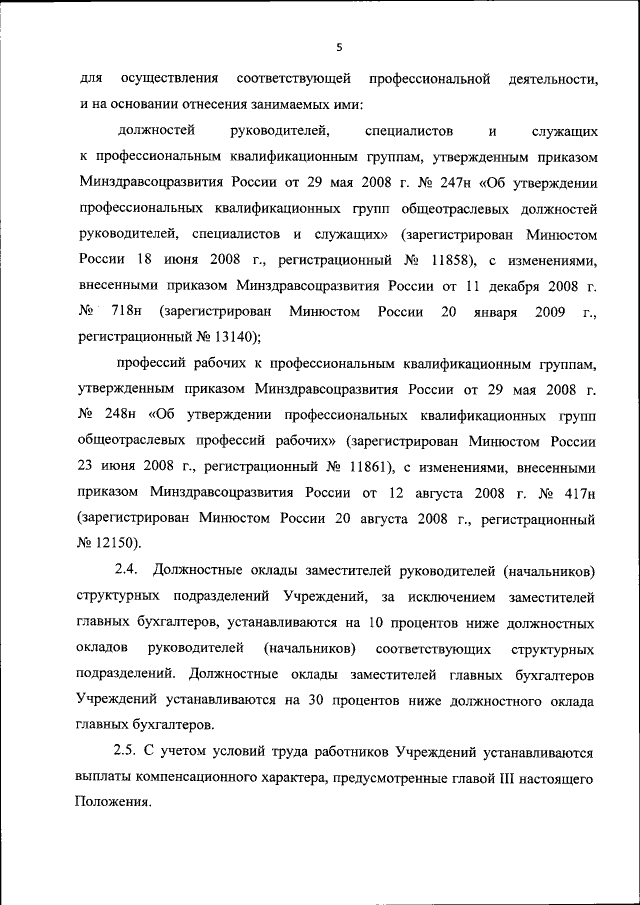 5

для осуществления соответствующей профессиональной деятельности, и на основании отнесения занимаемых ими:

должностей руководителей, специалистов и служащих к профессиональным квалификационным группам, утвержденным приказом Минздравсоцразвития России от 29 мая 2008 г. № 247н «Об утверждении профессиональных квалификационных групп общеотраслевых должностей руководителей, специалистов и служащих» (зарегистрирован Минюстом России 18 июня 2008 г., регистрационный № 11858), с изменениями, внесенными приказом Минздравсоцразвития России от 11 декабря 2008 г. № 718н (зарегистрирован Минюстом России 20 января 2009 г., регистрационный № 13140);

профессий рабочих к профессиональным квалификационным группам, утвержденным приказом Минздравсоцразвития России от 29 мая 2008 г. № 248н «Об утверждении профессиональных квалификационных групп общеотраслевых профессий рабочих» (зарегистрирован Минюстом России 23 июня 2008 г., регистрационный № 11861), с изменениями, внесенными приказом Минздравсоцразвития России от 12 августа 2008 г. № 417н (зарегистрирован Минюстом России 20 августа 2008 г., регистрационный № 12150).

2.4. Должностные оклады заместителей руководителей (начальников) структурных подразделений Учреждений, за исключением заместителей главных бухгалтеров, устанавливаются на 10 процентов ниже должностных окладов руководителей (начальников) соответствующих структурных подразделений. Должностные оклады заместителей главных бухгалтеров Учреждений устанавливаются на 30 процентов ниже должностного оклада главных бухгалтеров.

2.5. С учетом условий труда работников Учреждений устанавливаются выплаты компенсационного характера, предусмотренные главой III настоящего Положения.